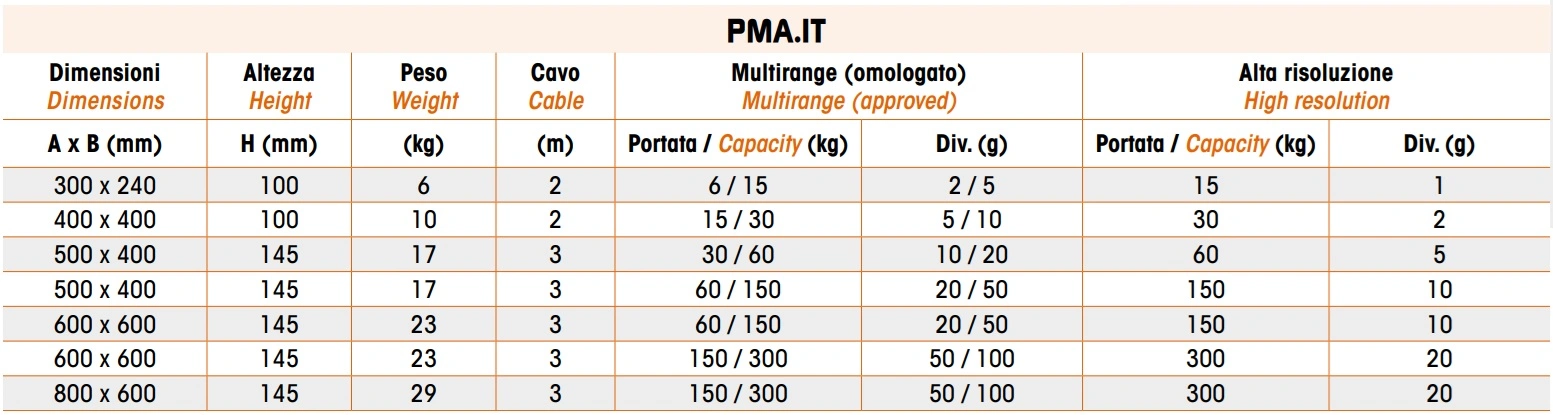 PMA.IT

| Dimensioni Dimensions | Altezza Height | Peso Weight | Cavo Cable | Multirange (omologato) Multirange (approved) | | Alta risoluzione High resolution | |
|---|---|---|---|---|---|---|---|
| A x B (mm) | H (mm) | (kg) | (m) | Portata / Capacity (kg) | Div. (g) | Portata / Capacity (kg) | Div. (g) |
| 300 x 240 | 100 | 6 | 2 | 6 / 15 | 2 / 5 | 15 | 1 |
| 400 x 400 | 100 | 10 | 2 | 15 / 30 | 5 / 10 | 30 | 2 |
| 500 x 400 | 145 | 17 | 3 | 30 / 60 | 10 / 20 | 60 | 5 |
| 500 x 400 | 145 | 17 | 3 | 60 / 150 | 20 / 50 | 150 | 10 |
| 600 x 600 | 145 | 23 | 3 | 60 / 150 | 20 / 50 | 150 | 10 |
| 600 x 600 | 145 | 23 | 3 | 150 / 300 | 50 / 100 | 300 | 20 |
| 800 x 600 | 145 | 29 | 3 | 150 / 300 | 50 / 100 | 300 | 20 |